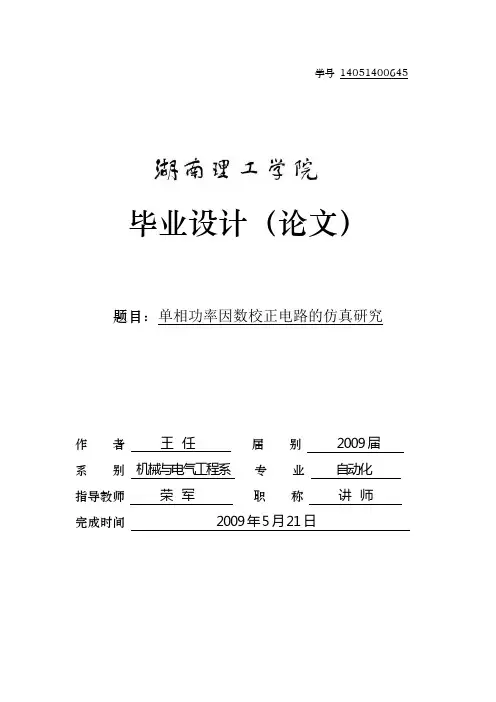 学号 14051400645

湖南理工学院

毕业设计（论文）

题目：单相功率因数校正电路的仿真研究

作　者 王 任　届　别 2009届
系　别 机械与电气工程系　专　业 自动化
指导教师 荣 军　职　称 讲 师
完成时间 2009年5月21日